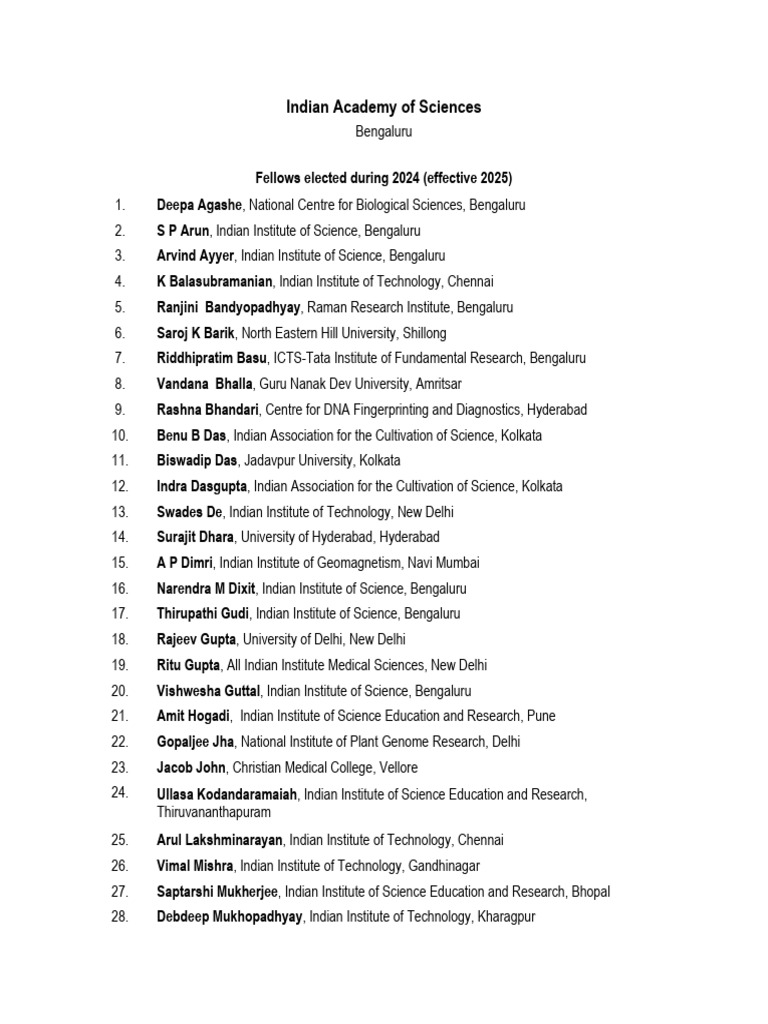 Indian Academy of Sciences
Bengaluru

Fellows elected during 2024 (effective 2025)

1. Deepa Agashe, National Centre for Biological Sciences, Bengaluru
2. S P Arun, Indian Institute of Science, Bengaluru
3. Arvind Ayyer, Indian Institute of Science, Bengaluru
4. K Balasubramanian, Indian Institute of Technology, Chennai
5. Ranjini Bandyopadhyay, Raman Research Institute, Bengaluru
6. Saroj K Barik, North Eastern Hill University, Shillong
7. Riddhipratim Basu, ICTS-Tata Institute of Fundamental Research, Bengaluru
8. Vandana Bhalla, Guru Nanak Dev University, Amritsar
9. Rashna Bhandari, Centre for DNA Fingerprinting and Diagnostics, Hyderabad
10. Benu B Das, Indian Association for the Cultivation of Science, Kolkata
11. Biswadip Das, Jadavpur University, Kolkata
12. Indra Dasgupta, Indian Association for the Cultivation of Science, Kolkata
13. Swades De, Indian Institute of Technology, New Delhi
14. Surajit Dhara, University of Hyderabad, Hyderabad
15. A P Dimri, Indian Institute of Geomagnetism, Navi Mumbai
16. Narendra M Dixit, Indian Institute of Science, Bengaluru
17. Thirupathi Gudi, Indian Institute of Science, Bengaluru
18. Rajeev Gupta, University of Delhi, New Delhi
19. Ritu Gupta, All Indian Institute Medical Sciences, New Delhi
20. Vishwesha Guttal, Indian Institute of Science, Bengaluru
21. Amit Hogadi, Indian Institute of Science Education and Research, Pune
22. Gopaljee Jha, National Institute of Plant Genome Research, Delhi
23. Jacob John, Christian Medical College, Vellore
24. Ullasa Kodandaramaiah, Indian Institute of Science Education and Research, Thiruvananthapuram
25. Arul Lakshminarayan, Indian Institute of Technology, Chennai
26. Vimal Mishra, Indian Institute of Technology, Gandhinagar
27. Saptarshi Mukherjee, Indian Institute of Science Education and Research, Bhopal
28. Debdeep Mukhopadhyay, Indian Institute of Technology, Kharagpur